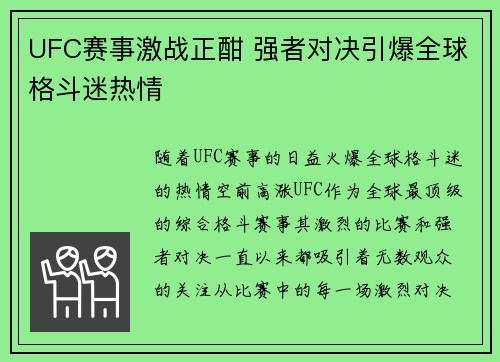 UFC赛事激战正酣 强者对决引爆全球格斗迷热情

随着UFC赛事的日益火爆全球格斗迷的热情空前高涨UFC作为全球最顶级的综合格斗赛事其激烈的比赛和强者对决一直以来都吸引着无数观众的关注从比赛中的每一场激烈对决